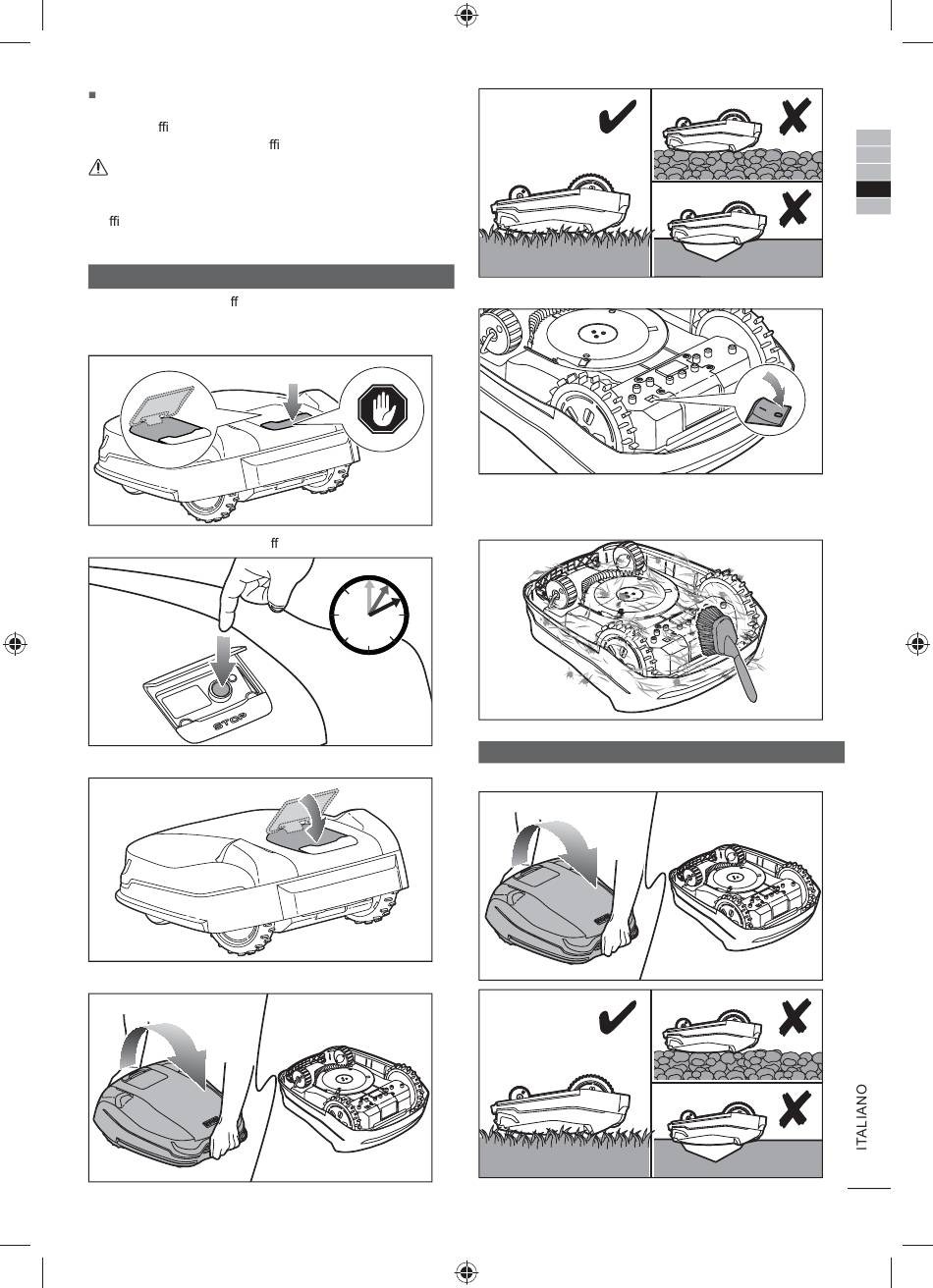 ffi
ffi
ffi
ff
ff
STOP
ITALIANO